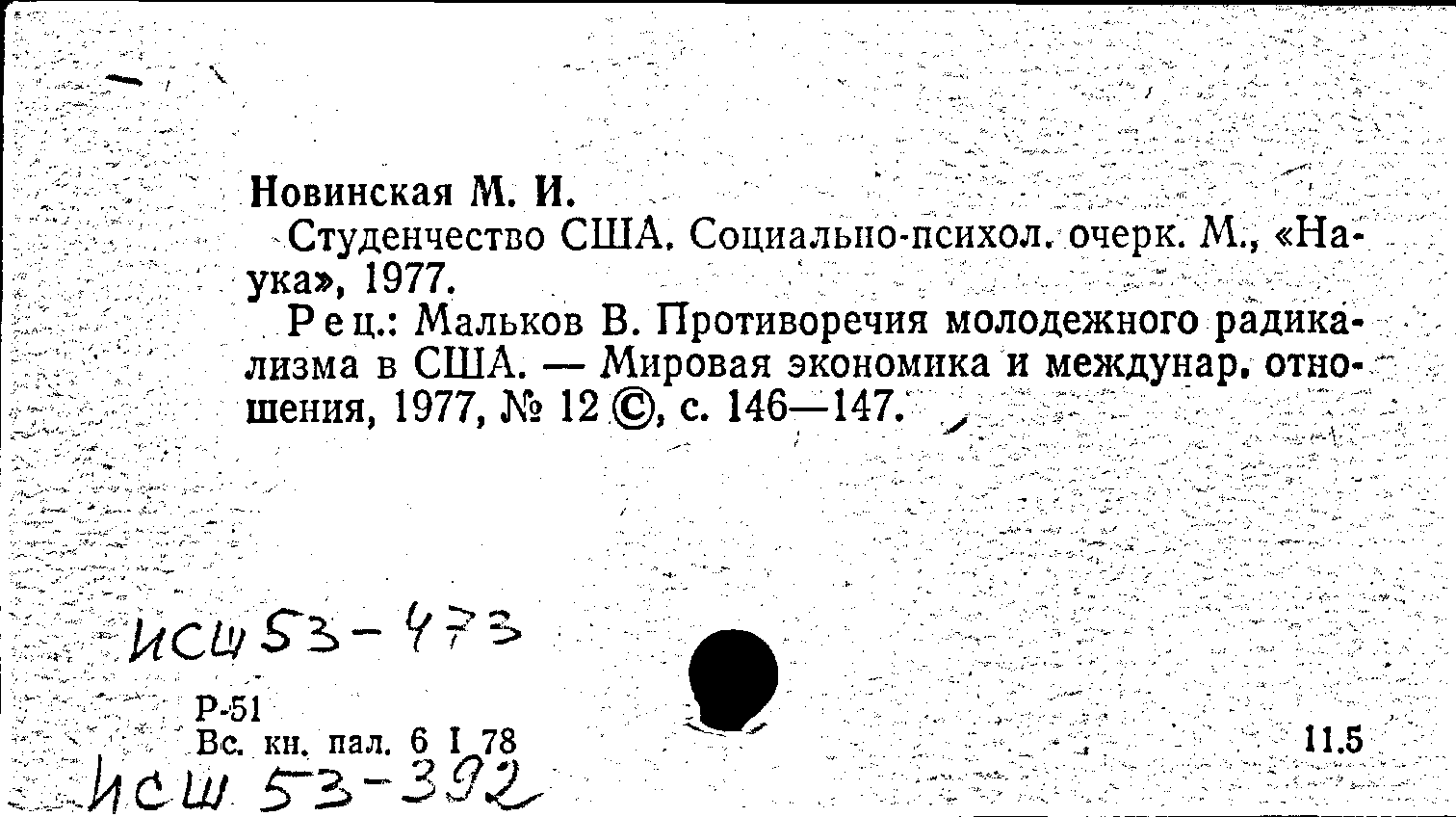 Новинская М. И.

Студенчество США. Социально-психол. очерк. М., «Наука», 1977.

Рец.: Мальков В. Противоречия молодежного радикализма в США. — Мировая экономика и междунар. отношения, 1977, № 12 ©, с. 146—147.

исш 53-473

Р-51
Вс. кн. пал. 6 I 78

11.5

исш 53-392